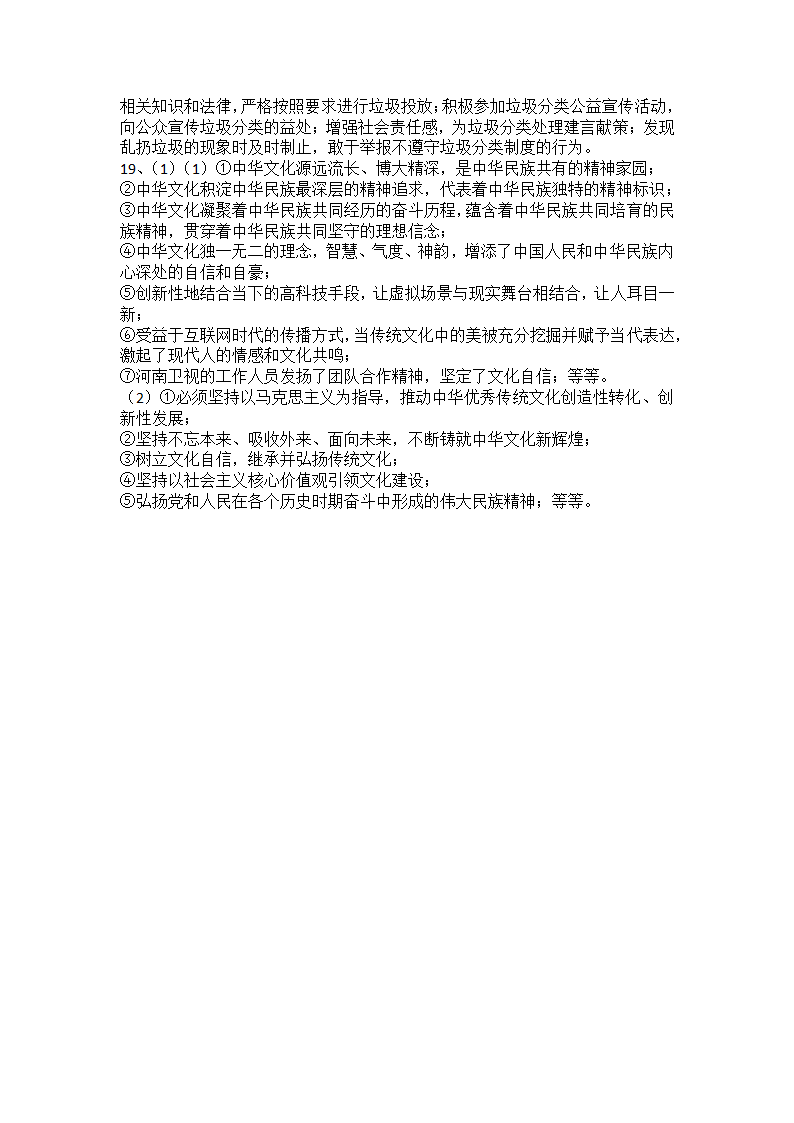 相关知识和法律，严格按照要求进行垃圾投放；积极参加垃圾分类公益宣传活动，向公众宣传垃圾分类的益处；增强社会责任感，为垃圾分类处理建言献策；发现乱扔垃圾的现象时及时制止，敢于举报不遵守垃圾分类制度的行为。
19、(1)（1）①中华文化源远流长、博大精深，是中华民族共有的精神家园；
②中华文化积淀中华民族最深层的精神追求，代表着中华民族独特的精神标识；
③中华文化凝聚着中华民族共同经历的奋斗历程，蕴含着中华民族共同培育的民族精神，贯穿着中华民族共同坚守的理想信念；
④中华文化独一无二的理念，智慧、气度、神韵，增添了中国人民和中华民族内心深处的自信和自豪；
⑤创新性地结合当下的高科技手段，让虚拟场景与现实舞台相结合，让人耳目一新；
⑥受益于互联网时代的传播方式，当传统文化中的美被充分挖掘并赋予当代表达，激起了现代人的情感和文化共鸣；
⑦河南卫视的工作人员发扬了团队合作精神，坚定了文化自信；等等。
（2）①必须坚持以马克思主义为指导，推动中华优秀传统文化创造性转化、创新性发展；
②坚持不忘本来、吸收外来、面向未来，不断铸就中华文化新辉煌；
③树立文化自信，继承并弘扬传统文化；
④坚持以社会主义核心价值观引领文化建设；
⑤弘扬党和人民在各个历史时期奋斗中形成的伟大民族精神；等等。